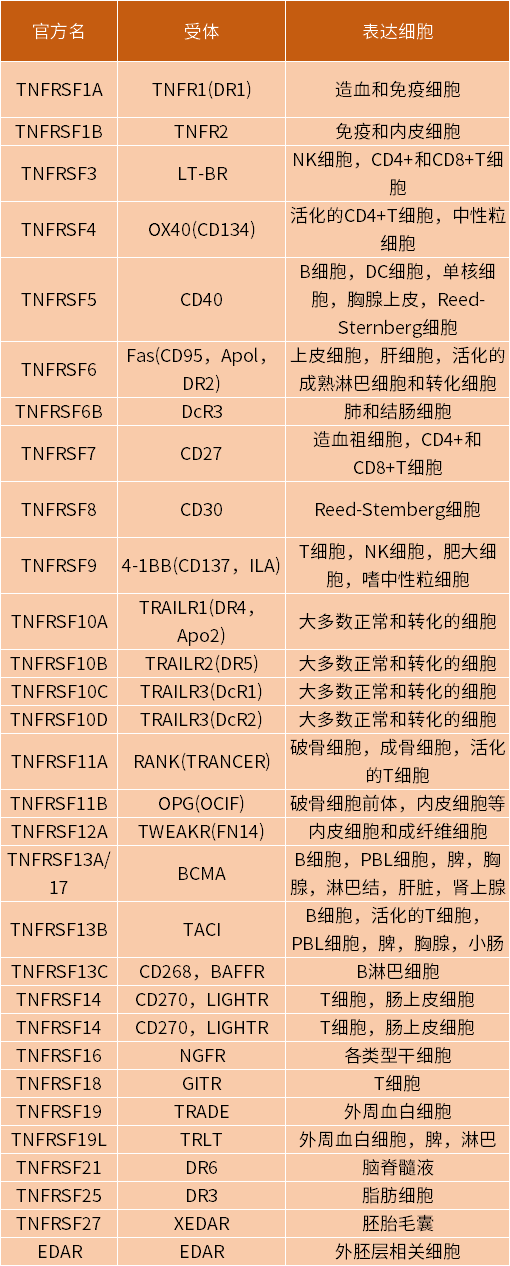 | 官方名 | 受体 | 表达细胞 |
|---|---|---|
| TNFRSF1A | TNFR1(DR1) | 造血和免疫细胞 |
| TNFRSF1B | TNFR2 | 免疫和内皮细胞 |
| TNFRSF3 | LT-BR | NK细胞，CD4+和CD8+T细胞 |
| TNFRSF4 | OX40(CD134) | 活化的CD4+T细胞，中性粒细胞 |
| TNFRSF5 | CD40 | B细胞，DC细胞，单核细胞，胸腺上皮，Reed-Sternberg细胞 |
| TNFRSF6 | Fas(CD95，Apol，DR2) | 上皮细胞，肝细胞，活化的成熟淋巴细胞和转化细胞 |
| TNFRSF6B | DcR3 | 肺和结肠细胞 |
| TNFRSF7 | CD27 | 造血祖细胞，CD4+和CD8+T细胞 |
| TNFRSF8 | CD30 | Reed-Stemberg细胞 |
| TNFRSF9 | 4-1BB(CD137，ILA) | T细胞，NK细胞，肥大细胞，嗜中性粒细胞 |
| TNFRSF10A | TRAILR1(DR4，Apo2) | 大多数正常和转化的细胞 |
| TNFRSF10B | TRAILR2(DR5) | 大多数正常和转化的细胞 |
| TNFRSF10C | TRAILR3(DcR1) | 大多数正常和转化的细胞 |
| TNFRSF10D | TRAILR3(DcR2) | 大多数正常和转化的细胞 |
| TNFRSF11A | RANK(TRANCER) | 破骨细胞，成骨细胞，活化的T细胞 |
| TNFRSF11B | OPG(OCIF) | 破骨细胞前体，内皮细胞等 |
| TNFRSF12A | TWEAKR(FN14) | 内皮细胞和成纤维细胞 |
| TNFRSF13A/17 | BCMA | B细胞，PBL细胞，脾，胸腺，淋巴结，肝脏，肾上腺 |
| TNFRSF13B | TACI | B细胞，活化的T细胞，PBL细胞，脾，胸腺，小肠 |
| TNFRSF13C | CD268，BAFFR | B淋巴细胞 |
| TNFRSF14 | CD270，LIGHTR | T细胞，肠上皮细胞 |
| TNFRSF14 | CD270，LIGHTR | T细胞，肠上皮细胞 |
| TNFRSF16 | NGFR | 各类型干细胞 |
| TNFRSF18 | GITR | T细胞 |
| TNFRSF19 | TRADE | 外周血白细胞 |
| TNFRSF19L | TRLT | 外周血白细胞，脾，淋巴 |
| TNFRSF21 | DR6 | 脑脊髓液 |
| TNFRSF25 | DR3 | 脂肪细胞 |
| TNFRSF27 | XEDAR | 胚胎毛囊 |
| EDAR | EDAR | 外胚层相关细胞 |